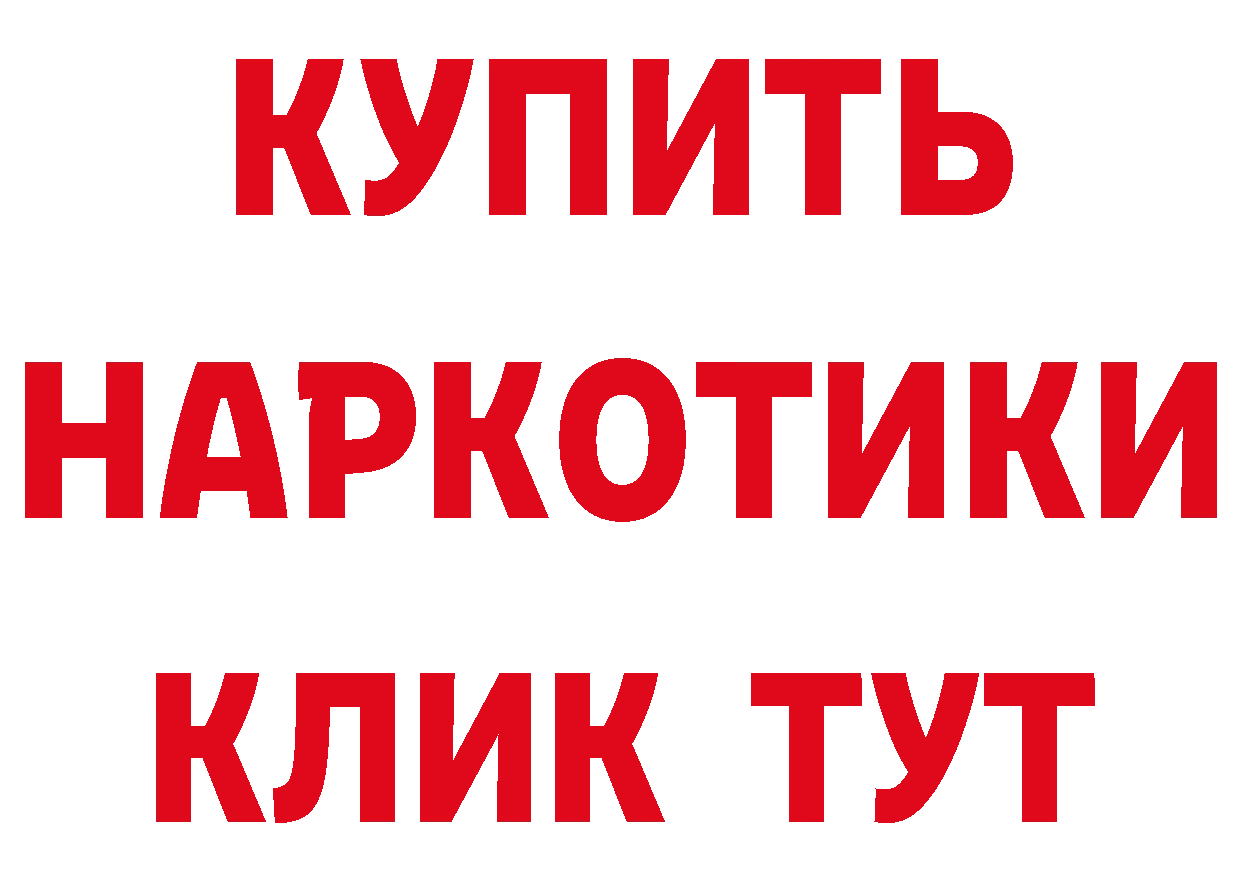 КУПИТЬ
НАРКОТИКИ
КЛИК ТУТ